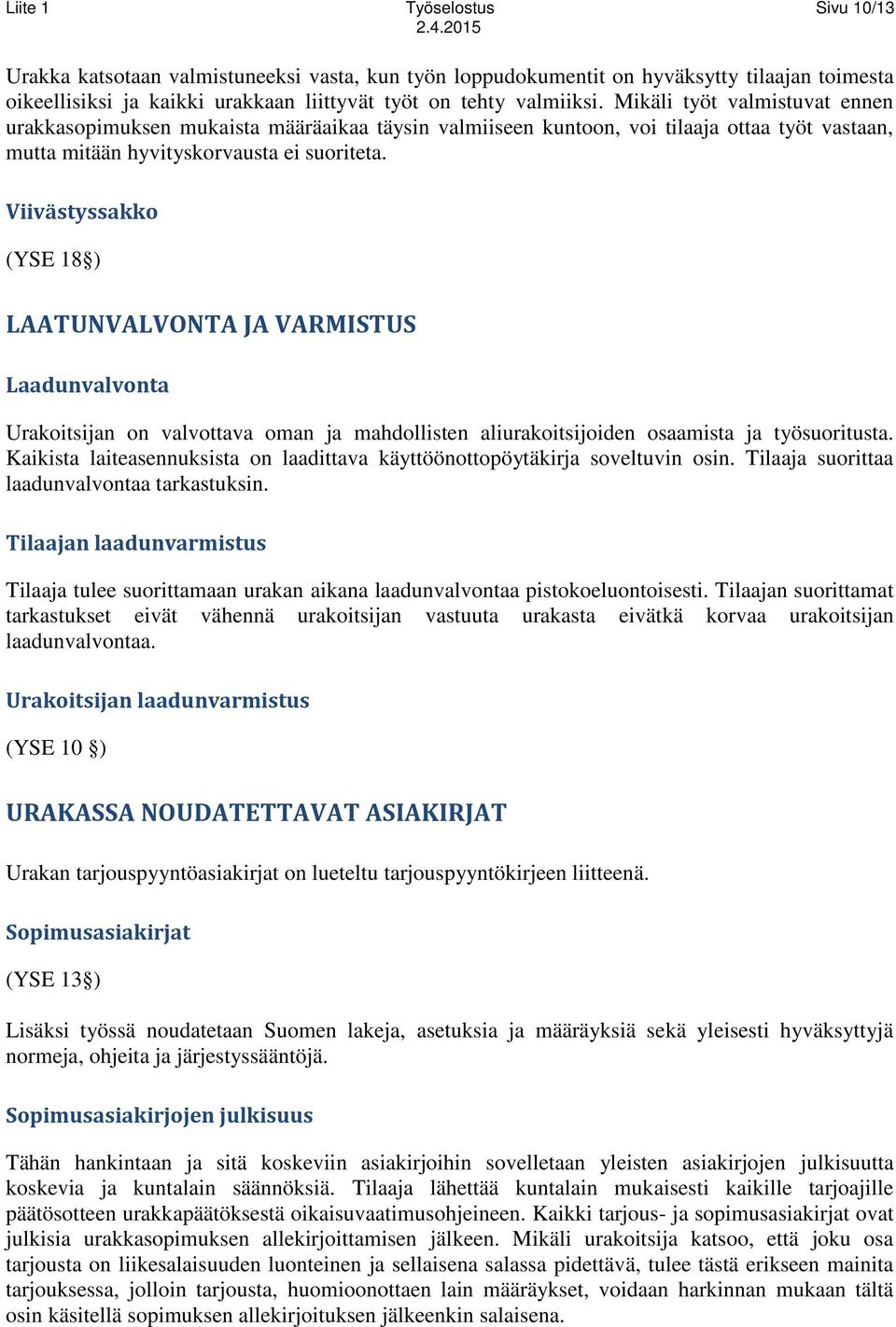 Liite 1
Työselostus
2.4.2015
Sivu 10/13

Urakka katsotaan valmistuneeksi vasta, kun työn loppudokumentit on hyväksytty tilaajan toimesta oikeellisiksi ja kaikki urakkaan liittyvät työt on tehty valmiiksi. Mikäli työt valmistuvat ennen urakkasopimuksen mukaista määräaikaa täysin valmiiseen kuntoon, voi tilaaja ottaa työt vastaan, mutta mitään hyvityskorvausta ei suoriteta.

Viivästyssakko

(YSE 18§)

LAATUNVALVONTA JA VARMISTUS

Laadunvalvonta

Urakoitsijan on valvottava oman ja mahdollisten aliurakoitsijoiden osaamista ja työsuoritusta. Kaikista laiteasennuksista on laadittava käyttöönottopöytäkirja soveltuvin osin. Tilaaja suorittaa laadunvalvontaa tarkastuksin.

Tilaajan laadunvarmistus

Tilaaja tulee suorittamaan urakan aikana laadunvalvontaa pistokoeluontoisesti. Tilaajan suorittamat tarkastukset eivät vähennä urakoitsijan vastuuta urakasta eivätkä korvaa urakoitsijan laadunvalvontaa.

Urakoitsijan laadunvarmistus

(YSE 10 §)

URAKASSA NOUDATETTAVAT ASIAKIRJAT

Urakan tarjouspyyntöasiakirjat on lueteltu tarjouspyyntökirjeen liitteenä.

Sopimusasiakirjat

(YSE 13§)

Lisäksi työssä noudatetaan Suomen lakeja, asetuksia ja määräyksiä sekä yleisesti hyväksyttyjä normeja, ohjeita ja järjestyssääntöjä.

Sopimusasiakirjojen julkisuus

Tähän hankintaan ja sitä koskeviin asiakirjoihin sovelletaan yleisten asiakirjojen julkisuutta koskevia ja kuntalain säännöksiä. Tilaaja lähettää kuntalain mukaisesti kaikille tarjoajille päätösotteen urakkapäätöksestä oikaisuvaatimusohjeineen. Kaikki tarjous- ja sopimusasiakirjat ovat julkisia urakkasopimuksen allekirjoittamisen jälkeen. Mikäli urakoitsija katsoo, että joku osa tarjousta on liikesalaisuuden luonteinen ja sellaisena salassa pidettävä, tulee tästä erikseen mainita tarjouksessa, jolloin tarjousta, huomioonottaen lain määräykset, voidaan harkinnan mukaan tältä osin käsitellä sopimuksen allekirjoituksen jälkeenkin salaisena.